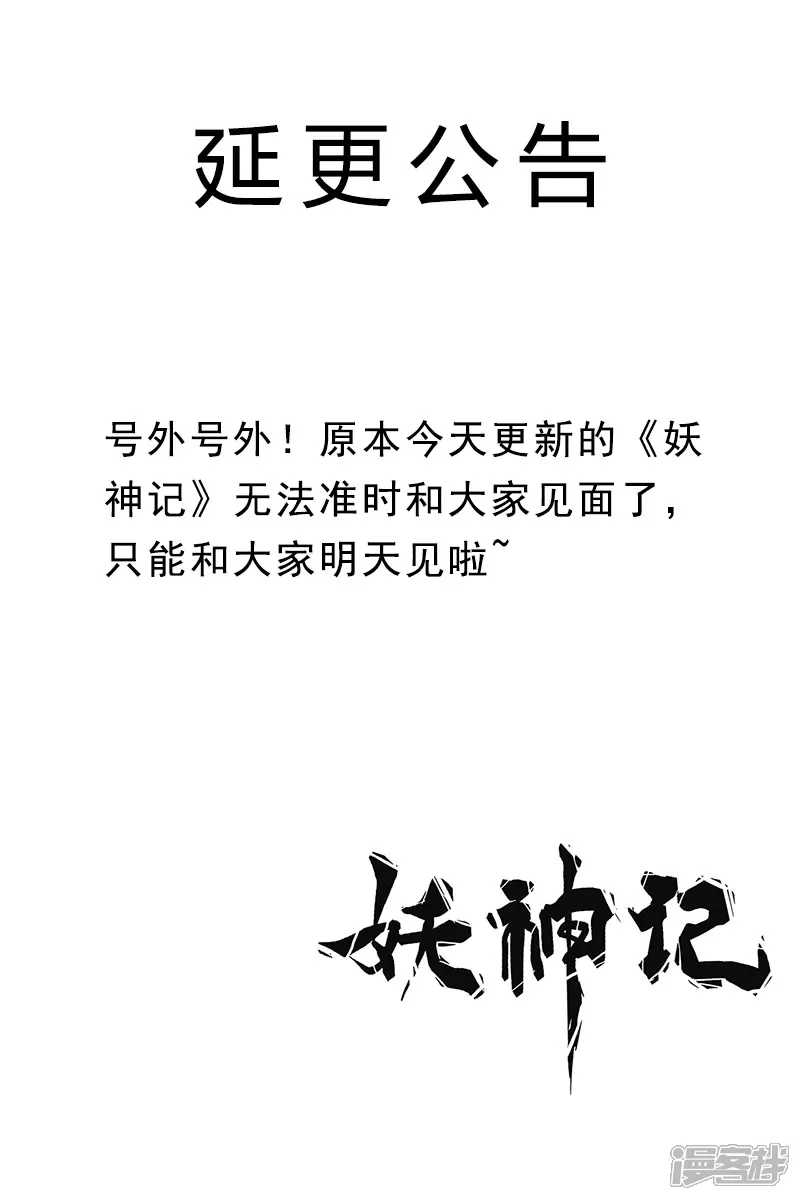 延更公告

号外号外！原本今天更新的《妖神记》无法准时和大家见面了，只能和大家明天见啦~

妖神记

漫客栈